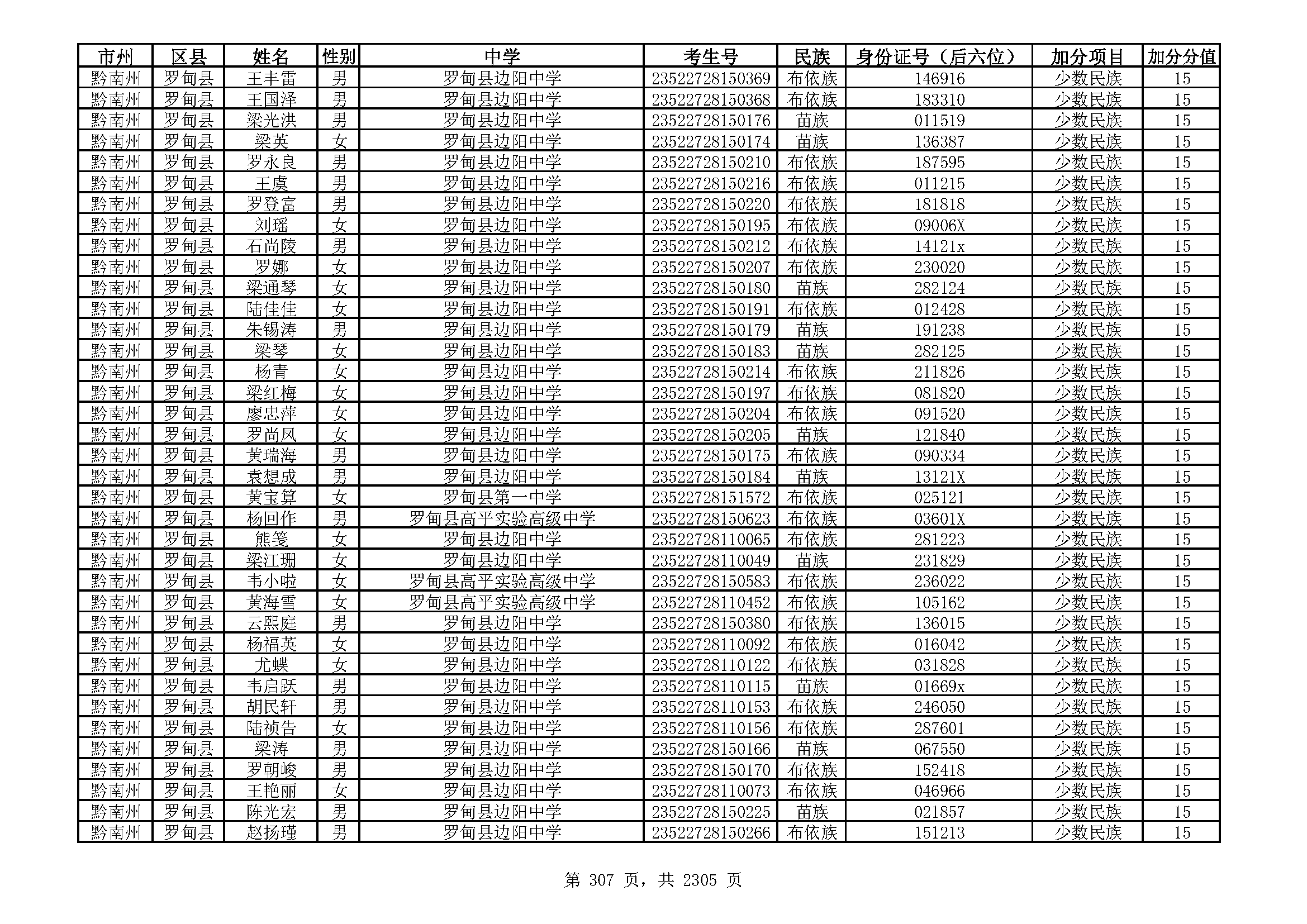 | 市州 | 区县 | 姓名 | 性别 | 中学 | 考生号 | 民族 | 身份证号（后六位） | 加分项目 | 加分分值 |
|---|---|---|---|---|---|---|---|---|---|
| 黔南州 | 罗甸县 | 王丰雷 | 男 | 罗甸县边阳中学 | 23522728150369 | 布依族 | 146916 | 少数民族 | 15 |
| 黔南州 | 罗甸县 | 王国泽 | 男 | 罗甸县边阳中学 | 23522728150368 | 布依族 | 183310 | 少数民族 | 15 |
| 黔南州 | 罗甸县 | 梁光洪 | 男 | 罗甸县边阳中学 | 23522728150176 | 苗族 | 011519 | 少数民族 | 15 |
| 黔南州 | 罗甸县 | 梁英 | 女 | 罗甸县边阳中学 | 23522728150174 | 苗族 | 136387 | 少数民族 | 15 |
| 黔南州 | 罗甸县 | 罗永良 | 男 | 罗甸县边阳中学 | 23522728150210 | 布依族 | 187595 | 少数民族 | 15 |
| 黔南州 | 罗甸县 | 王虞 | 男 | 罗甸县边阳中学 | 23522728150216 | 布依族 | 011215 | 少数民族 | 15 |
| 黔南州 | 罗甸县 | 罗登富 | 男 | 罗甸县边阳中学 | 23522728150220 | 布依族 | 181818 | 少数民族 | 15 |
| 黔南州 | 罗甸县 | 刘瑶 | 女 | 罗甸县边阳中学 | 23522728150195 | 布依族 | 09006X | 少数民族 | 15 |
| 黔南州 | 罗甸县 | 石尚陵 | 男 | 罗甸县边阳中学 | 23522728150212 | 布依族 | 14121x | 少数民族 | 15 |
| 黔南州 | 罗甸县 | 罗娜 | 女 | 罗甸县边阳中学 | 23522728150207 | 布依族 | 230020 | 少数民族 | 15 |
| 黔南州 | 罗甸县 | 梁通琴 | 女 | 罗甸县边阳中学 | 23522728150180 | 苗族 | 282124 | 少数民族 | 15 |
| 黔南州 | 罗甸县 | 陆佳佳 | 女 | 罗甸县边阳中学 | 23522728150191 | 布依族 | 012428 | 少数民族 | 15 |
| 黔南州 | 罗甸县 | 朱锡涛 | 男 | 罗甸县边阳中学 | 23522728150179 | 苗族 | 191238 | 少数民族 | 15 |
| 黔南州 | 罗甸县 | 梁琴 | 女 | 罗甸县边阳中学 | 23522728150183 | 苗族 | 282125 | 少数民族 | 15 |
| 黔南州 | 罗甸县 | 杨青 | 女 | 罗甸县边阳中学 | 23522728150214 | 布依族 | 211826 | 少数民族 | 15 |
| 黔南州 | 罗甸县 | 梁红梅 | 女 | 罗甸县边阳中学 | 23522728150197 | 布依族 | 081820 | 少数民族 | 15 |
| 黔南州 | 罗甸县 | 廖忠萍 | 女 | 罗甸县边阳中学 | 23522728150204 | 布依族 | 091520 | 少数民族 | 15 |
| 黔南州 | 罗甸县 | 罗尚凤 | 女 | 罗甸县边阳中学 | 23522728150205 | 苗族 | 121840 | 少数民族 | 15 |
| 黔南州 | 罗甸县 | 黄瑞海 | 男 | 罗甸县边阳中学 | 23522728150175 | 布依族 | 090334 | 少数民族 | 15 |
| 黔南州 | 罗甸县 | 袁想成 | 男 | 罗甸县边阳中学 | 23522728150184 | 苗族 | 13121X | 少数民族 | 15 |
| 黔南州 | 罗甸县 | 黄宝算 | 女 | 罗甸县第一中学 | 23522728151572 | 布依族 | 025121 | 少数民族 | 15 |
| 黔南州 | 罗甸县 | 杨回作 | 男 | 罗甸县高平实验高级中学 | 23522728150623 | 布依族 | 03601X | 少数民族 | 15 |
| 黔南州 | 罗甸县 | 熊笺 | 女 | 罗甸县边阳中学 | 23522728110065 | 布依族 | 281223 | 少数民族 | 15 |
| 黔南州 | 罗甸县 | 梁江珊 | 女 | 罗甸县边阳中学 | 23522728110049 | 苗族 | 231829 | 少数民族 | 15 |
| 黔南州 | 罗甸县 | 韦小啦 | 女 | 罗甸县高平实验高级中学 | 23522728150583 | 布依族 | 236022 | 少数民族 | 15 |
| 黔南州 | 罗甸县 | 黄海雪 | 女 | 罗甸县高平实验高级中学 | 23522728110452 | 布依族 | 105162 | 少数民族 | 15 |
| 黔南州 | 罗甸县 | 云熙庭 | 男 | 罗甸县边阳中学 | 23522728150380 | 布依族 | 136015 | 少数民族 | 15 |
| 黔南州 | 罗甸县 | 杨福英 | 女 | 罗甸县边阳中学 | 23522728110092 | 布依族 | 016042 | 少数民族 | 15 |
| 黔南州 | 罗甸县 | 尤蝶 | 女 | 罗甸县边阳中学 | 23522728110122 | 布依族 | 031828 | 少数民族 | 15 |
| 黔南州 | 罗甸县 | 韦启跃 | 男 | 罗甸县边阳中学 | 23522728110115 | 苗族 | 01669x | 少数民族 | 15 |
| 黔南州 | 罗甸县 | 胡民轩 | 男 | 罗甸县边阳中学 | 23522728110153 | 布依族 | 246050 | 少数民族 | 15 |
| 黔南州 | 罗甸县 | 陆祯告 | 女 | 罗甸县边阳中学 | 23522728110156 | 布依族 | 287601 | 少数民族 | 15 |
| 黔南州 | 罗甸县 | 梁涛 | 男 | 罗甸县边阳中学 | 23522728150166 | 苗族 | 067550 | 少数民族 | 15 |
| 黔南州 | 罗甸县 | 罗朝峻 | 男 | 罗甸县边阳中学 | 23522728150170 | 布依族 | 152418 | 少数民族 | 15 |
| 黔南州 | 罗甸县 | 王艳丽 | 女 | 罗甸县边阳中学 | 23522728110073 | 布依族 | 046966 | 少数民族 | 15 |
| 黔南州 | 罗甸县 | 陈光宏 | 男 | 罗甸县边阳中学 | 23522728150225 | 苗族 | 021857 | 少数民族 | 15 |
| 黔南州 | 罗甸县 | 赵扬瑾 | 男 | 罗甸县边阳中学 | 23522728150266 | 布依族 | 151213 | 少数民族 | 15 |

第 307 页，共 2305 页